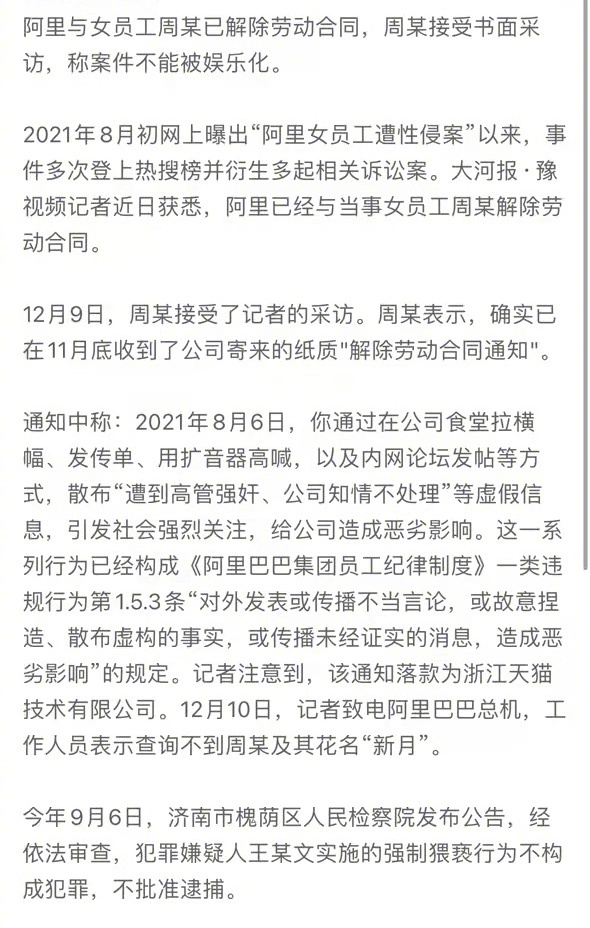 阿里与女员工周某已解除劳动合同，周某接受书面采访，称案件不能被娱乐化。

2021年8月初网上曝出“阿里女员工遭性侵案”以来，事件多次登上热搜榜并衍生多起相关诉讼案。大河报·豫视频记者近日获悉，阿里已经与当事女员工周某解除劳动合同。

12月9日，周某接受了记者的采访。周某表示，确实已在11月底收到了公司寄来的纸质"解除劳动合同通知"。

通知中称：2021年8月6日，你通过在公司食堂拉横幅、发传单、用扩音器高喊，以及内网论坛发帖等方式，散布“遭到高管强奸、公司知情不处理”等虚假信息，引发社会强烈关注，给公司造成恶劣影响。这一系列行为已经构成《阿里巴巴集团员工纪律制度》一类违规行为第1.5.3条“对外发表或传播不当言论，或故意捏造、散布虚构的事实，或传播未经证实的消息，造成恶劣影响”的规定。记者注意到，该通知落款为浙江天猫技术有限公司。12月10日，记者致电阿里巴巴总机，工作人员表示查询不到周某及其花名“新月”。

今年9月6日，济南市槐荫区人民检察院发布公告，经依法审查，犯罪嫌疑人王某文实施的强制猥亵行为不构成犯罪，不批准逮捕。